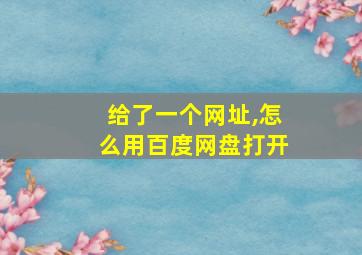 给了一个网址,怎么用百度网盘打开